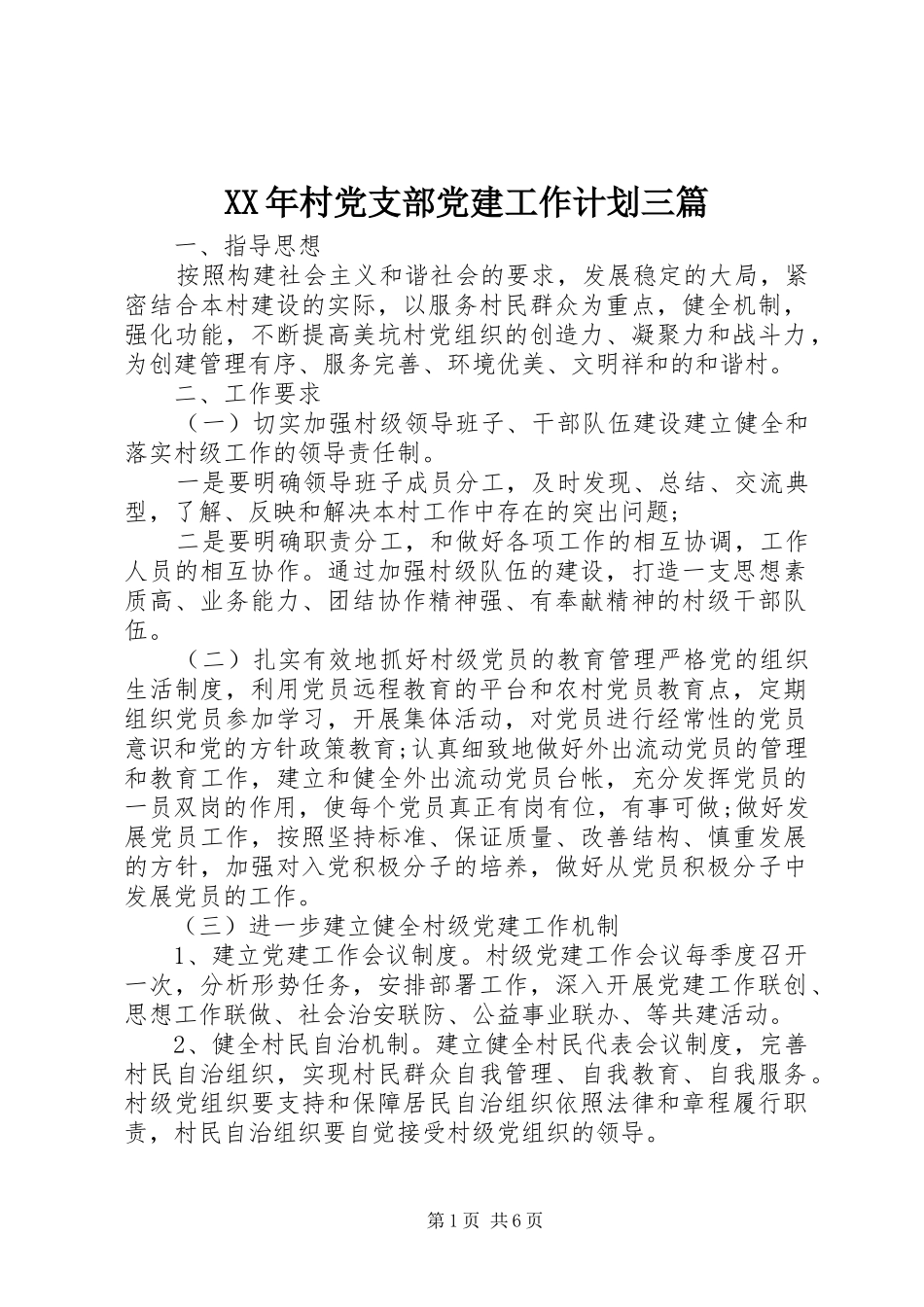 XX年村党支部党建工作计划三篇

一、指导思想

按照构建社会主义和谐社会的要求，发展稳定的大局，紧密结合本村建设的实际，以服务村民群众为重点，健全机制，强化功能，不断提高美坑村党组织的创造力、凝聚力和战斗力，为创建管理有序、服务完善、环境优美、文明祥和的和谐村。

二、工作要求

（一）切实加强村级领导班子、干部队伍建设建立健全和落实村级工作的领导责任制。

一是要明确领导班子成员分工，及时发现、总结、交流典型，了解、反映和解决本村工作中存在的突出问题;

二是要明确职责分工，和做好各项工作的相互协调，工作人员的相互协作。通过加强村级队伍的建设，打造一支思想素质高、业务能力、团结协作精神强、有奉献精神的村级干部队伍。

（二）扎实有效地抓好村级党员的教育管理严格党的组织生活制度，利用党员远程教育的平台和农村党员教育点，定期组织党员参加学习，开展集体活动，对党员进行经常性的党员意识和党的方针政策教育;认真细致地做好外出流动党员的管理和教育工作，建立和健全外出流动党员台帐，充分发挥党员的一员双岗的作用，使每个党员真正有岗有位，有事可做;做好发展党员工作，按照坚持标准、保证质量、改善结构、慎重发展的方针，加强对入党积极分子的培养，做好从党员积极分子中发展党员的工作。

（三）进一步建立健全村级党建工作机制

1、建立党建工作会议制度。村级党建工作会议每季度召开一次，分析形势任务，安排部署工作，深入开展党建工作联创、思想工作联做、社会治安联防、公益事业联办、等共建活动。

2、健全村民自治机制。建立健全村民代表会议制度，完善村民自治组织，实现村民群众自我管理、自我教育、自我服务。村级党组织要支持和保障居民自治组织依照法律和章程履行职责，村民自治组织要自觉接受村级党组织的领导。

第1页 共6页